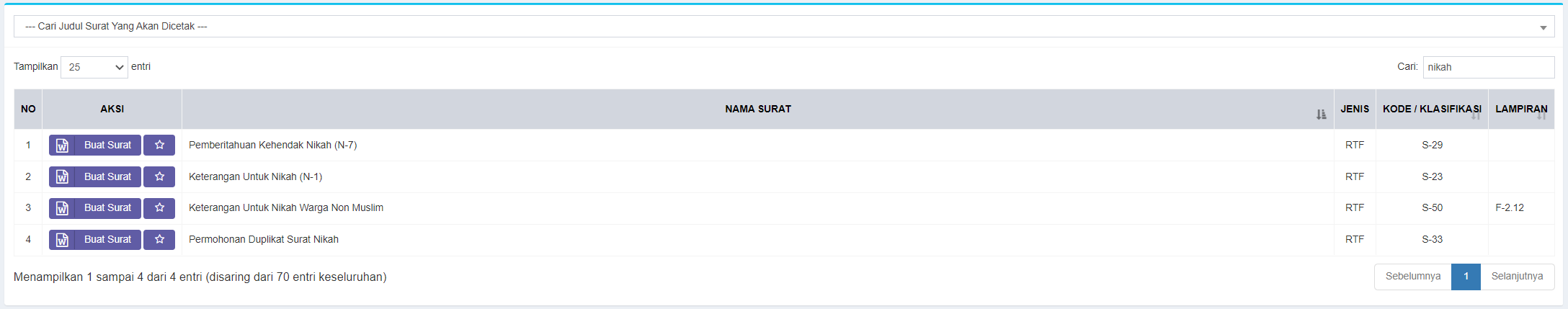 --- Cari Judul Surat Yang Akan Dicetak ---

Tampilkan 25 entri

Cari: nikah

| NO | AKSI | NAMA SURAT | JENIS | KODE / KLASIFIKASI | LAMPIRAN |
|---|---|---|---|---|---|
| 1 | Buat Surat | Pemberitahuan Kehendak Nikah (N-7) | RTF | S-29 | |
| 2 | Buat Surat | Keterangan Untuk Nikah (N-1) | RTF | S-23 | |
| 3 | Buat Surat | Keterangan Untuk Nikah Warga Non Muslim | RTF | S-50 | F-2.12 |
| 4 | Buat Surat | Permohonan Duplikat Surat Nikah | RTF | S-33 | |

Menampilkan 1 sampai 4 dari 4 entri (disaring dari 70 entri keseluruhan)

Sebelumnya 1 Selanjutnya